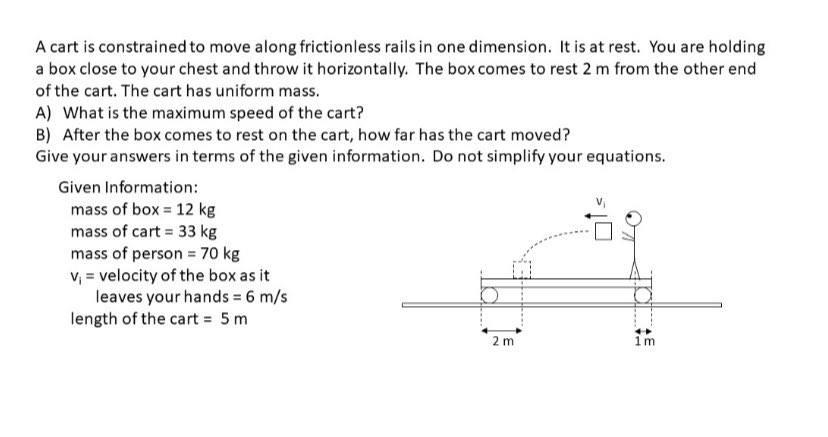 A cart is constrained to move along frictionless rails in one dimension. It is at rest. You are holding a box close to your chest and throw it horizontally. The box comes to rest 2 m from the other end of the cart. The cart has uniform mass.

A) What is the maximum speed of the cart?

B) After the box comes to rest on the cart, how far has the cart moved?

Give your answers in terms of the given information. Do not simplify your equations.

Given Information:
mass of box = 12 kg
mass of cart = 33 kg
mass of person = 70 kg
$v_i$ = velocity of the box as it leaves your hands = 6 m/s
length of the cart = 5 m

$v_i$

2 m

1 m